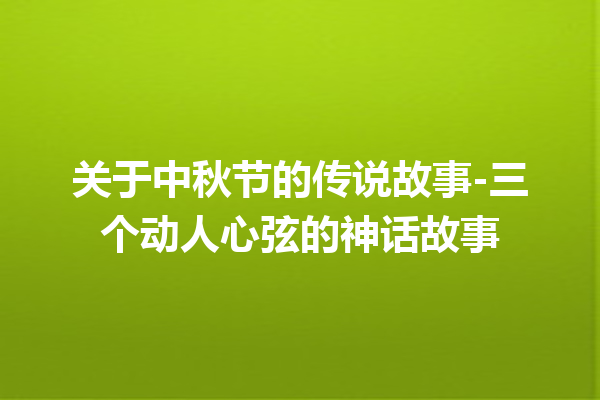 关于中秋节的传说故事-三个动人心弦的神话故事